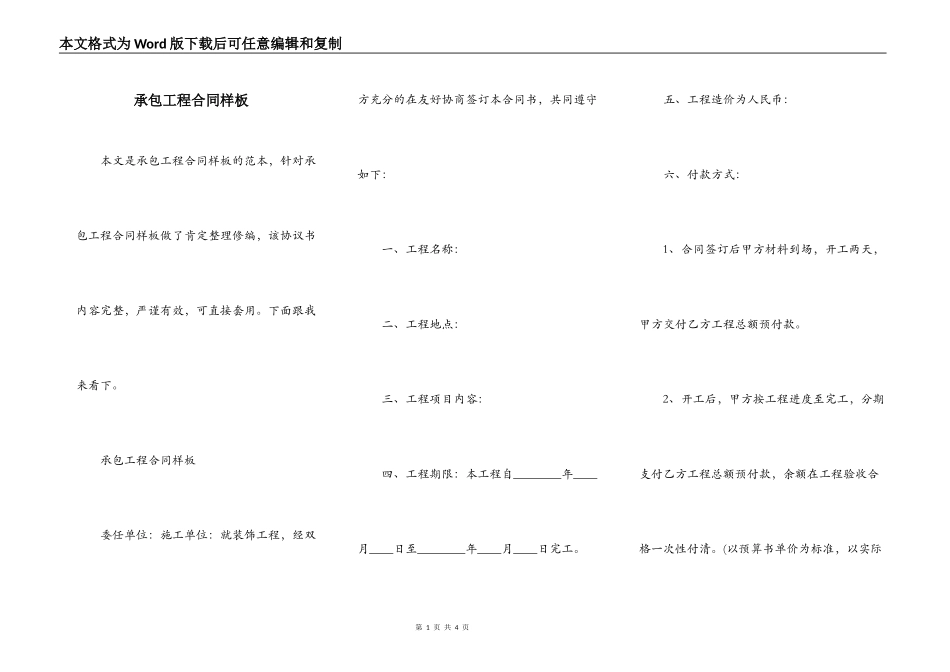 本文格式为Word版下载后可任意编辑和复制

承包工程合同样板

本文是承包工程合同样板的范本，针对承包工程合同样板做了肯定整理修编，该协议书内容完整，严谨有效，可直接套用。下面跟我来看下。

承包工程合同样板

委任单位：施工单位：就装饰工程，经双方充分的在友好协商签订本合同书，共同遵守如下：

一、工程名称：

二、工程地点：

三、工程项目内容：

四、工程期限：本工程自________年____月____日至________年____月____日完工。

五、工程造价为人民币：

六、付款方式：

1、合同签订后甲方材料到场，开工两天，甲方交付乙方工程总额预付款。

2、开工后，甲方按工程进度至完工，分期支付乙方工程总额预付款，余额在工程验收合格一次性付清。(以预算书单价为标准，以实际

第 1 页 共 4 页